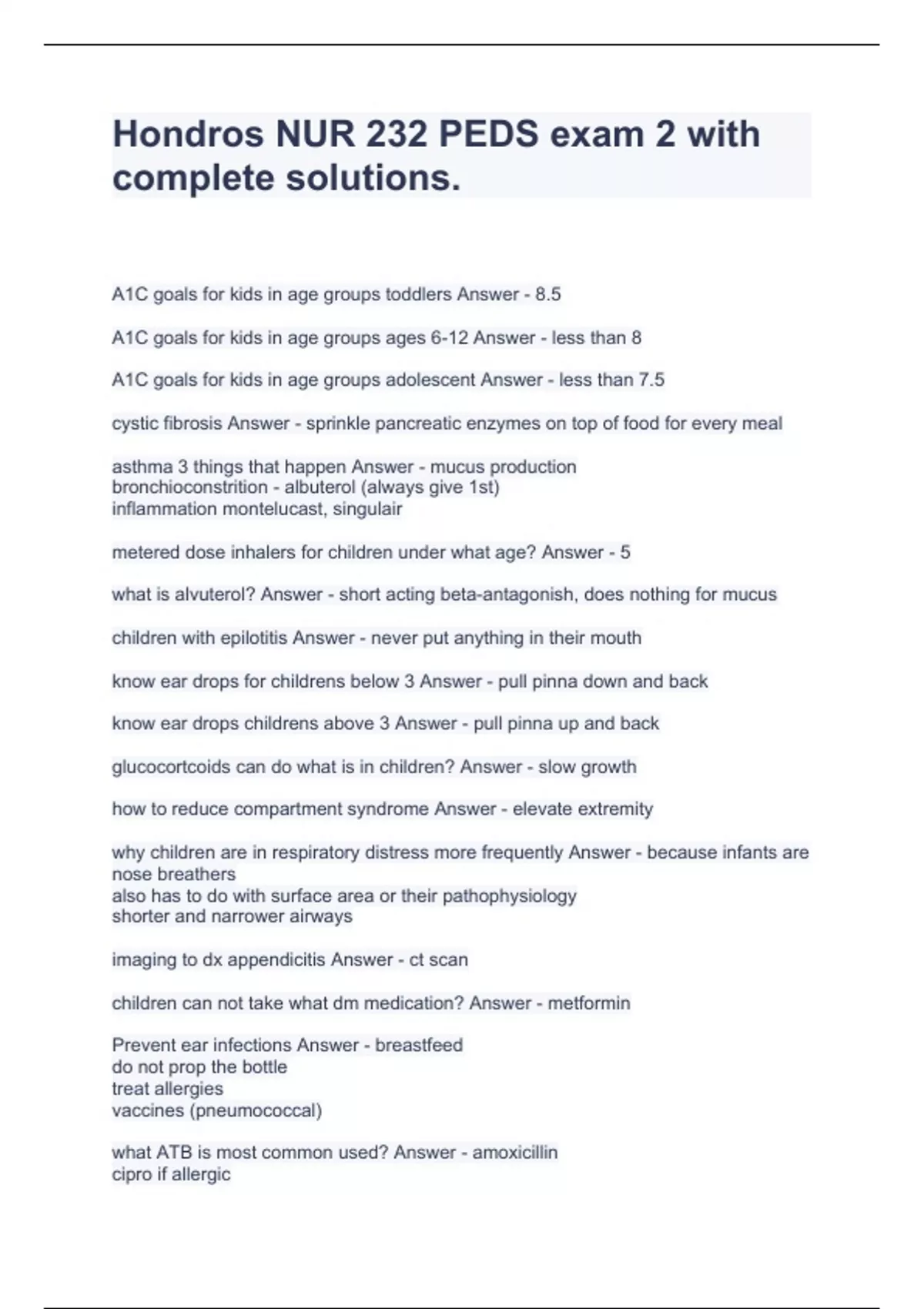 Hondros NUR 232 PEDS exam 2 with complete solutions.

A1C goals for kids in age groups toddlers Answer - 8.5

A1C goals for kids in age groups ages 6-12 Answer - less than 8

A1C goals for kids in age groups adolescent Answer - less than 7.5

cystic fibrosis Answer - sprinkle pancreatic enzymes on top of food for every meal

asthma 3 things that happen Answer - mucus production
bronchioconstrition - albuterol (always give 1st)
inflammation montelucast, singulair

metered dose inhalers for children under what age? Answer - 5

what is alvuterol? Answer - short acting beta-antagonish, does nothing for mucus

children with epilotitis Answer - never put anything in their mouth

know ear drops for childrens below 3 Answer - pull pinna down and back

know ear drops childrens above 3 Answer - pull pinna up and back

glucocortcoids can do what is in children? Answer - slow growth

how to reduce compartment syndrome Answer - elevate extremity

why children are in respiratory distress more frequently Answer - because infants are nose breathers
also has to do with surface area or their pathophysiology
shorter and narrower airways

imaging to dx appendicitis Answer - ct scan

children can not take what dm medication? Answer - metformin

Prevent ear infections Answer - breastfeed
do not prop the bottle
treat allergies
vaccines (pneumococcal)

what ATB is most common used? Answer - amoxicillin
cipro if allergic